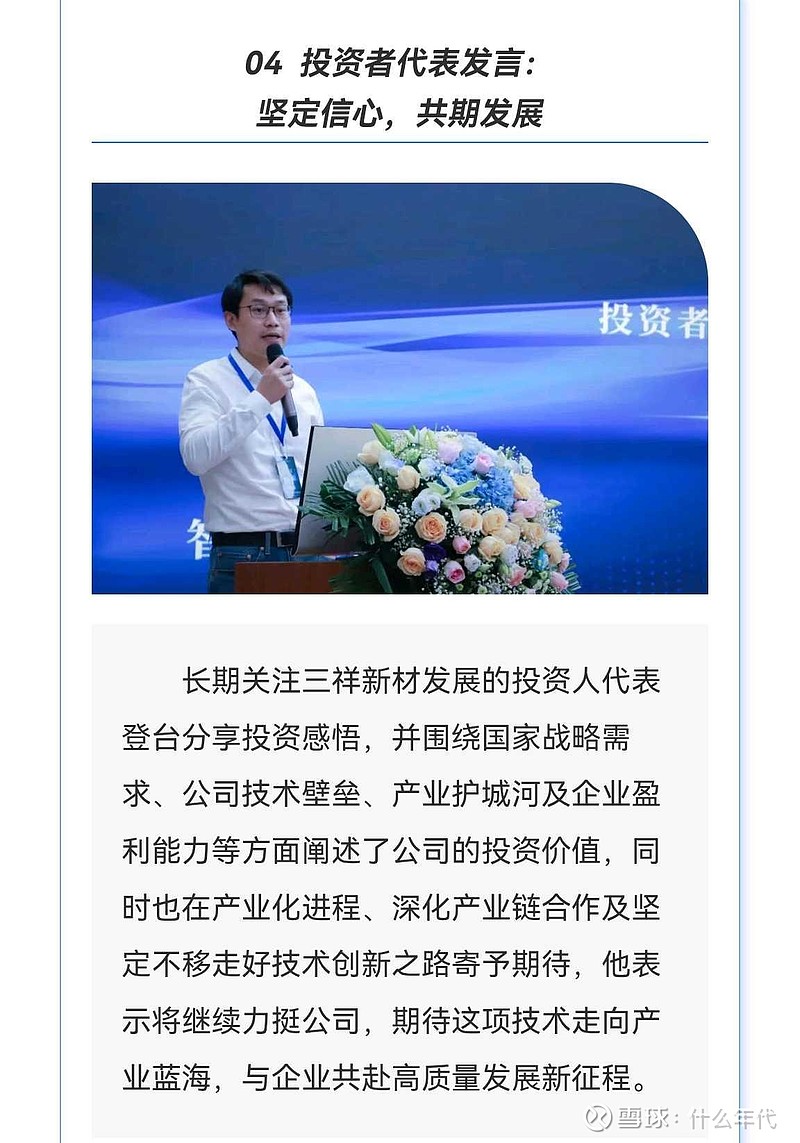 04 投资者代表发言：
坚定信心，共期发展

投资者

智

长期关注三祥新材发展的投资人代表登台分享投资感悟，并围绕国家战略需求、公司技术壁垒、产业护城河及企业盈利能力等方面阐述了公司的投资价值，同时也在产业化进程、深化产业链合作及坚定不移走好技术创新之路寄予期待，他表示将继续力挺公司，期待这项技术走向产业蓝海，与企业共赴高质量发展新征程。

雪球：什么年代